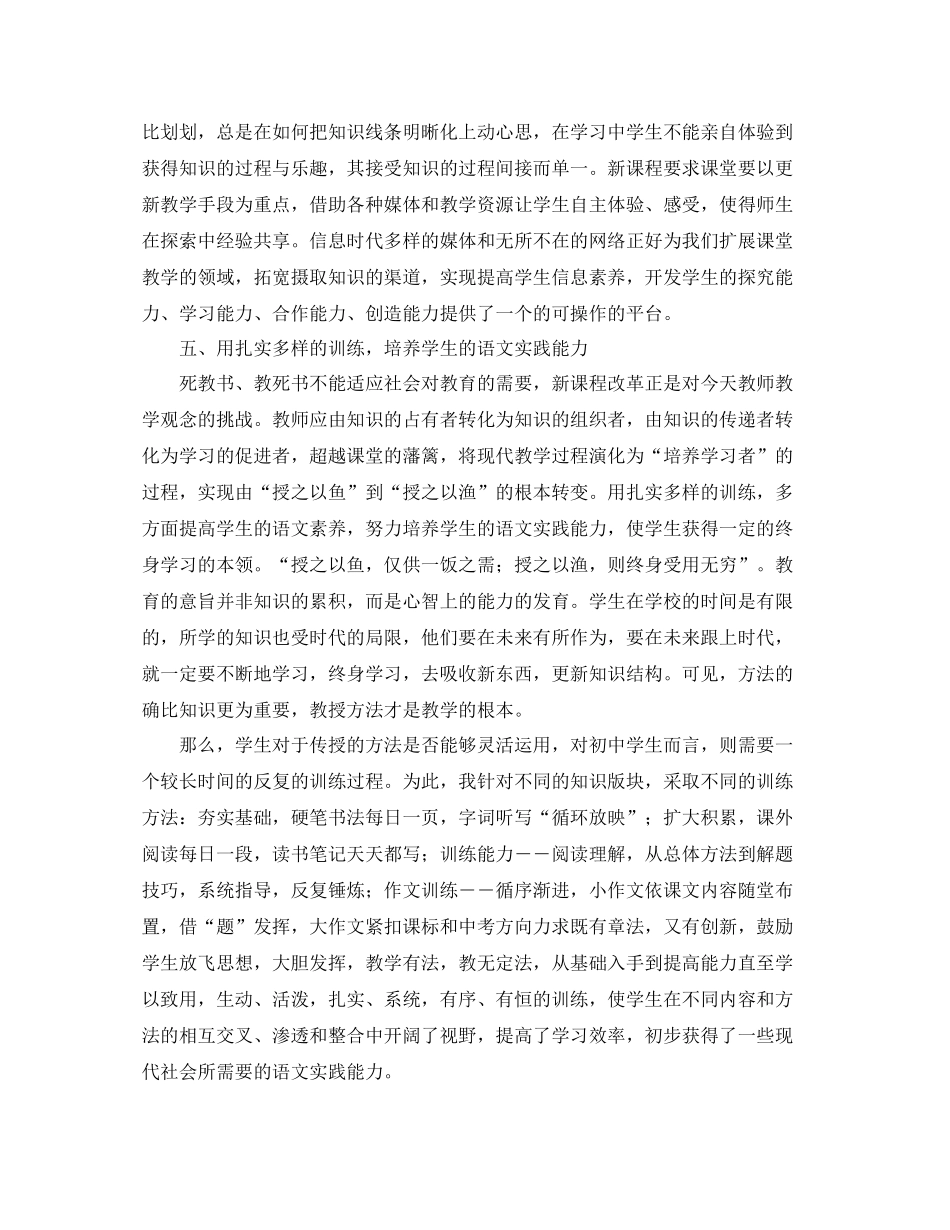 比划划，总是在如何把知识线条明晰化上动心思，在学习中学生不能亲自体验到获得知识的过程与乐趣，其接受知识的过程间接而单一。新课程要求课堂要以更新教学手段为重点，借助各种媒体和教学资源让学生自主体验、感受，使得师生在探索中经验共享。信息时代多样的媒体和无所不在的网络正好为我们扩展课堂教学的领域，拓宽摄取知识的渠道，实现提高学生信息素养，开发学生的探究能力、学习能力、合作能力、创造能力提供了一个的可操作的平台。

五、用扎实多样的训练，培养学生的语文实践能力

死教书、教死书不能适应社会对教育的需要，新课程改革正是对今天教师教学观念的挑战。教师应由知识的占有者转化为知识的组织者，由知识的传递者转化为学习的促进者，超越课堂的藩篱，将现代教学过程演化为“培养学习者”的过程，实现由“授之以鱼”到“授之以渔”的根本转变。用扎实多样的训练，多方面提高学生的语文素养，努力培养学生的语文实践能力，使学生获得一定的终身学习的本领。“授之以鱼，仅供一饭之需；授之以渔，则终身受用无穷”。教育的意旨并非知识的累积，而是心智上的能力的发育。学生在学校的时间是有限的，所学的知识也受时代的局限，他们要在未来有所作为，要在未来跟上时代，就一定要不断地学习，终身学习，去吸收新东西，更新知识结构。可见，方法的确比知识更为重要，教授方法才是教学的根本。

那么，学生对于传授的方法是否能够灵活运用，对初中学生而言，则需要一个较长时间的反复的训练过程。为此，我针对不同的知识版块，采取不同的训练方法：夯实基础，硬笔书法每日一页，字词听写“循环放映”；扩大积累，课外阅读每日一段，读书笔记天天都写；训练能力－－阅读理解，从总体方法到解题技巧，系统指导，反复锤炼；作文训练－－循序渐进，小作文依课文内容随堂布置，借“题”发挥，大作文紧扣课标和中考方向力求既有章法，又有创新，鼓励学生放飞思想，大胆发挥，教学有法，教无定法，从基础入手到提高能力直至学以致用，生动、活泼，扎实、系统，有序、有恒的训练，使学生在不同内容和方法的相互交叉、渗透和整合中开阔了视野，提高了学习效率，初步获得了一些现代社会所需要的语文实践能力。